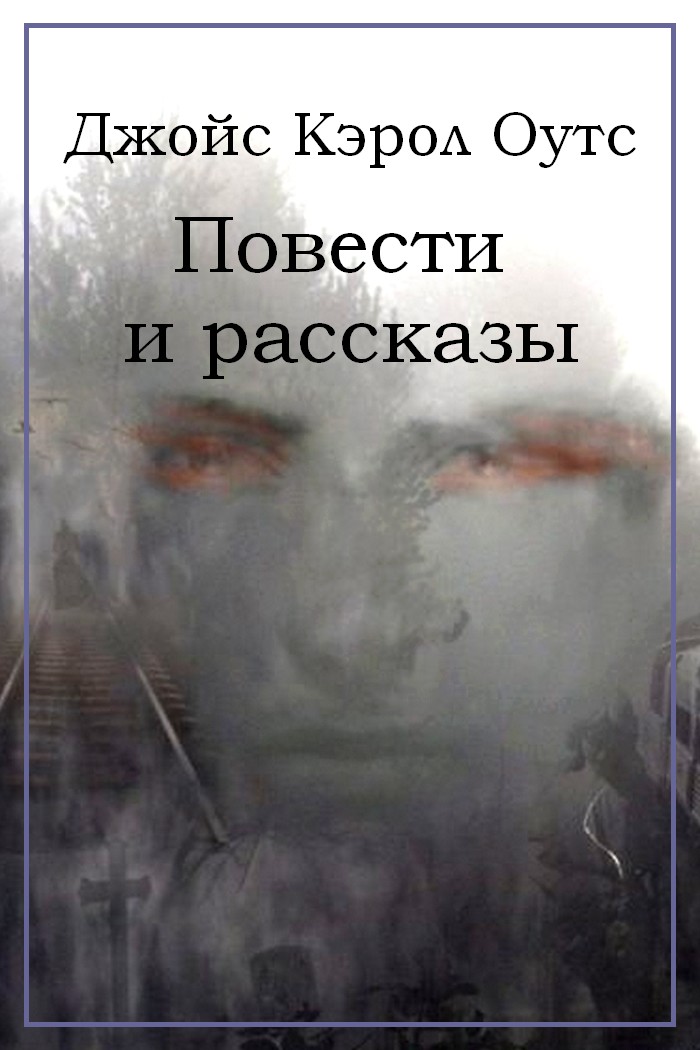 Джойс Кэрол Оутс

Повести
и рассказы